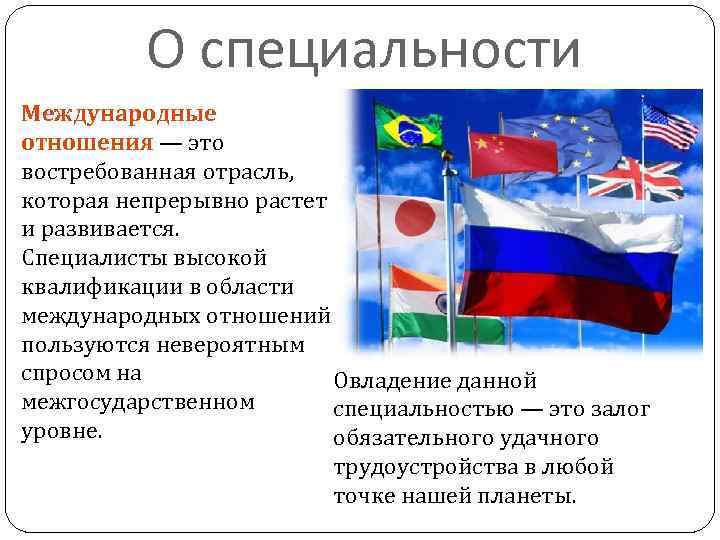 О специальности

Международные отношения — это востребованная отрасль, которая непрерывно растет и развивается. Специалисты высокой квалификации в области международных отношений пользуются невероятным спросом на межгосударственном уровне.

Овладение данной специальностью — это залог обязательного удачного трудоустройства в любой точке нашей планеты.